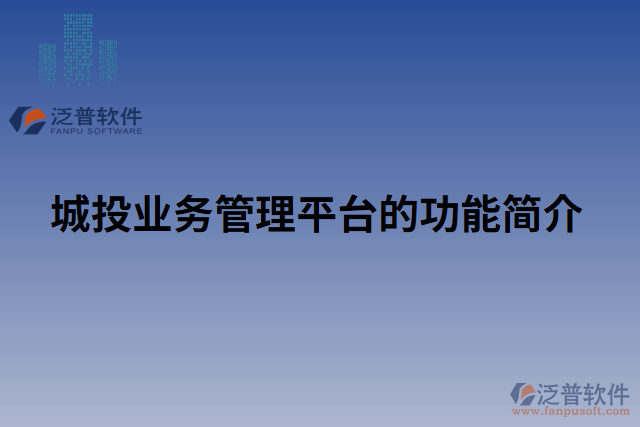 泛普软件
FANPU SOFTWARE

城投业务管理平台的功能简介

泛普软件
www.fanpusoft.com